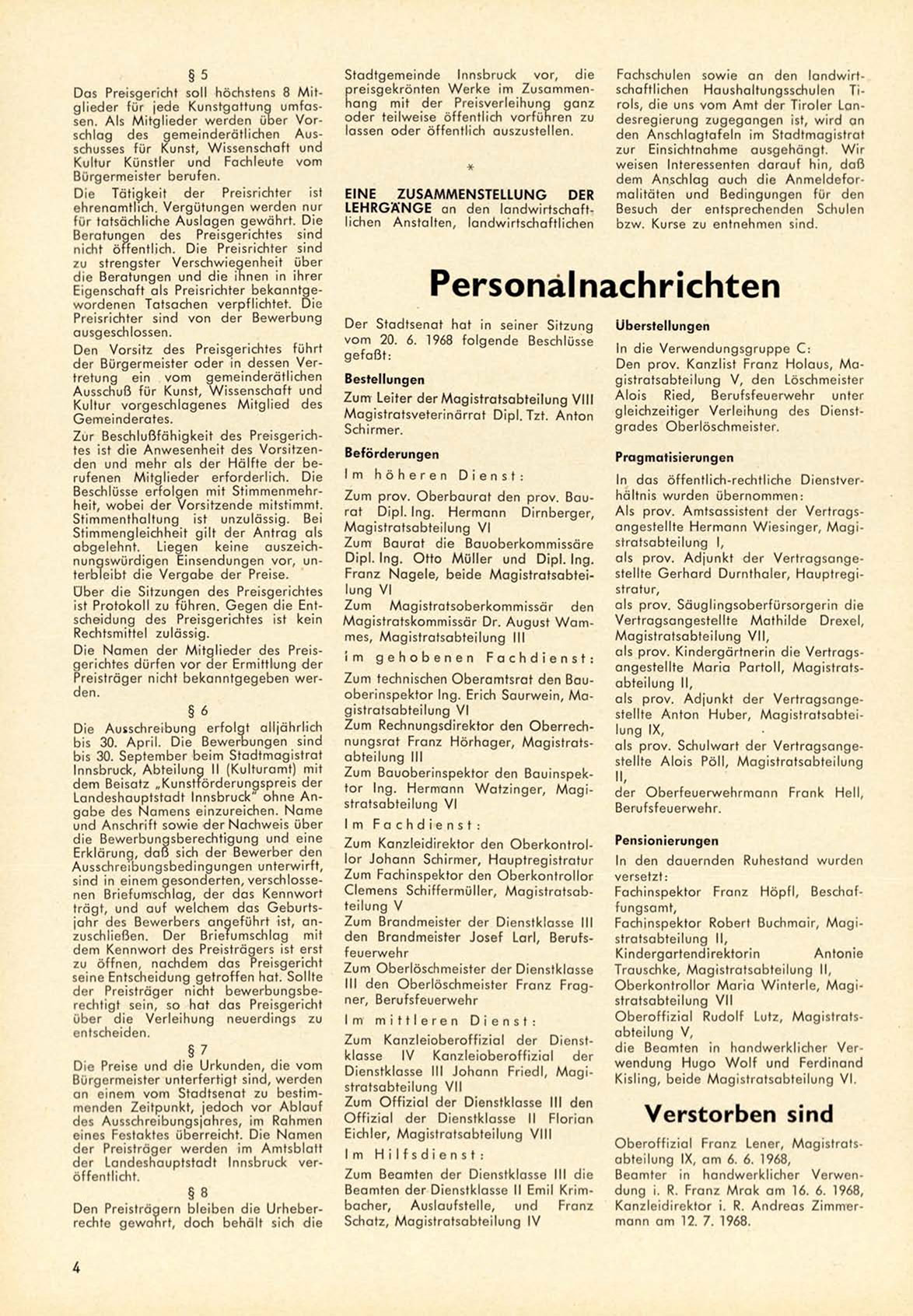 § 5
Das Preisgericht soll höchstens 8 Mitglieder für jede Kunstgattung umfassen. Als Mitglieder werden über Vorschlag des gemeinderätlichen Ausschusses für Kunst, Wissenschaft und Kultur Künstler und Fachleute vom Bürgermeister berufen.
Die Tätigkeit der Preisrichter ist ehrenamtlich. Vergütungen werden nur für tatsächliche Auslagen gewährt. Die Beratungen des Preisgerichtes sind nicht öffentlich. Die Preisrichter sind zu strengster Verschwiegenheit über die Beratungen und die ihnen in ihrer Eigenschaft als Preisrichter bekanntgewordenen Tatsachen verpflichtet. Die Preisrichter sind von der Bewerbung ausgeschlossen.
Den Vorsitz des Preisgerichtes führt der Bürgermeister oder in dessen Vertretung ein vom gemeinderätlichen Ausschuß für Kunst, Wissenschaft und Kultur vorgeschlagenes Mitglied des Gemeinderates.
Zur Beschlußfähigkeit des Preisgerichtes ist die Anwesenheit des Vorsitzenden und mehr als der Hälfte der berufenen Mitglieder erforderlich. Die Beschlüsse erfolgen mit Stimmenmehrheit, wobei der Vorsitzende mitstimmt. Stimmenthaltung ist unzulässig. Bei Stimmengleichheit gilt der Antrag als abgelehnt. Liegen keine auszeichnungswürdigen Einsendungen vor, unterbleibt die Vergabe der Preise.
Über die Sitzungen des Preisgerichtes ist Protokoll zu führen. Gegen die Entscheidung des Preisgerichtes ist kein Rechtsmittel zulässig.
Die Namen der Mitglieder des Preisgerichtes dürfen vor der Ermittlung der Preisträger nicht bekanntgegeben werden.
§ 6
Die Ausschreibung erfolgt alljährlich bis 30. April. Die Bewerbungen sind bis 30. September beim Stadtmagistrat Innsbruck, Abteilung II (Kulturamt) mit dem Beisatz „Kunstförderungspreis der Landeshauptstadt Innsbruck" ohne Angabe des Namens einzureichen. Name und Anschrift sowie der Nachweis über die Bewerbungsberechtigung und eine Erklärung, daß sich der Bewerber den Ausschreibungsbedingungen unterwirft, sind in einem gesonderten, verschlossenen Briefumschlag, der das Kennwort trägt, und auf welchem das Geburtsjahr des Bewerbers angeführt ist, anzuschließen. Der Briefumschlag mit dem Kennwort des Preisträgers ist erst zu öffnen, nachdem das Preisgericht seine Entscheidung getroffen hat. Sollte der Preisträger nicht bewerbungsberechtigt sein, so hat das Preisgericht über die Verleihung neuerdings zu entscheiden.
§ 7
Die Preise und die Urkunden, die vom Bürgermeister unterfertigt sind, werden an einem vom Stadtsenat zu bestimmenden Zeitpunkt, jedoch vor Ablauf des Ausschreibungsjahres, im Rahmen eines Festaktes überreicht. Die Namen der Preisträger werden im Amtsblatt der Landeshauptstadt Innsbruck veröffentlicht.
§ 8
Den Preisträgern bleiben die Urheberrechte gewahrt, doch behält sich die Stadtgemeinde Innsbruck vor, die preisgekrönten Werke im Zusammenhang mit der Preisverleihung ganz oder teilweise öffentlich vorführen zu lassen oder öffentlich auszustellen.

*

EINE ZUSAMMENSTELLUNG DER LEHRGÄNGE an den landwirtschaftlichen Anstalten, landwirtschaftlichen Fachschulen sowie an den landwirtschaftlichen Haushaltungsschulen Tirols, die uns vom Amt der Tiroler Landesregierung zugegangen ist, wird an den Anschlagtafeln im Stadtmagistrat zur Einsichtnahme ausgehängt. Wir weisen Interessenten darauf hin, daß dem Anschlag auch die Anmeldeformalitäten und Bedingungen für den Besuch der entsprechenden Schulen bzw. Kurse zu entnehmen sind.

Personalnachrichten

Der Stadtsenat hat in seiner Sitzung vom 20. 6. 1968 folgende Beschlüsse gefaßt:

Bestellungen
Zum Leiter der Magistratsabteilung VIII Magistratsveterinärrat Dipl. Tzt. Anton Schirmer.

Beförderungen
Im höheren Dienst:
Zum prov. Oberbaurat den prov. Baurat Dipl. Ing. Hermann Dirnberger, Magistratsabteilung VI
Zum Baurat die Bauoberkommissäre Dipl. Ing. Otto Müller und Dipl. Ing. Franz Nagele, beide Magistratsabteilung VI
Zum Magistratsoberkommissär den Magistratskommissär Dr. August Wammes, Magistratsabteilung III
Im gehobenen Fachdienst:
Zum technischen Oberamtsrat den Bauoberinspektor Ing. Erich Saurwein, Magistratsabteilung VI
Zum Rechnungsdirektor den Oberrechnungsrat Franz Hörhager, Magistratsabteilung III
Zum Bauoberinspektor den Bauinspektor Ing. Hermann Watzinger, Magistratsabteilung VI
Im Fachdienst:
Zum Kanzleidirektor den Oberkontrollor Johann Schirmer, Hauptregistratur
Zum Fachinspektor den Oberkontrollor Clemens Schiffermüller, Magistratsabteilung V
Zum Brandmeister der Dienstklasse III den Brandmeister Josef Larl, Berufsfeuerwehr
Zum Oberlöschmeister der Dienstklasse III den Oberlöschmeister Franz Fragner, Berufsfeuerwehr
Im mittleren Dienst:
Zum Kanzleioberoffizial der Dienstklasse IV Kanzleioberoffizial der Dienstklasse III Johann Friedl, Magistratsabteilung VII
Zum Offizial der Dienstklasse III den Offizial der Dienstklasse II Florian Eichler, Magistratsabteilung VIII
Im Hilfsdienst:
Zum Beamten der Dienstklasse III die Beamten der Dienstklasse II Emil Krimbacher, Auslaufstelle, und Franz Schatz, Magistratsabteilung IV

Überstellungen
In die Verwendungsgruppe C:
Den prov. Kanzlist Franz Holaus, Magistratsabteilung V, den Löschmeister Alois Ried, Berufsfeuerwehr unter gleichzeitiger Verleihung des Dienstgrades Oberlöschmeister.

Pragmatisierungen
In das öffentlich-rechtliche Dienstverhältnis wurden übernommen:
Als prov. Amtsassistent der Vertragsangestellte Hermann Wiesinger, Magistratsabteilung I,
als prov. Adjunkt der Vertragsangestellte Gerhard Durnthaler, Hauptregistratur,
als prov. Säuglingsoberfürsorgerin die Vertragsangestellte Mathilde Drexel, Magistratsabteilung VII,
als prov. Kindergärtnerin die Vertragsangestellte Maria Partoll, Magistratsabteilung II,
als prov. Adjunkt der Vertragsangestellte Anton Huber, Magistratsabteilung IX,
als prov. Schulwart der Vertragsangestellte Alois Pöll, Magistratsabteilung II,
der Oberfeuerwehrmann Frank Hell, Berufsfeuerwehr.

Pensionierungen
In den dauernden Ruhestand wurden versetzt:
Fachinspektor Franz Höpfl, Beschaffungsamt,
Fachinspektor Robert Buchmair, Magistratsabteilung II,
Kindergartendirektorin Antonie Trauschke, Magistratsabteilung II,
Oberkontrollor Maria Winterle, Magistratsabteilung VII
Oberoffizial Rudolf Lutz, Magistratsabteilung V,
die Beamten in handwerklicher Verwendung Hugo Wolf und Ferdinand Kisling, beide Magistratsabteilung VI.

Verstorben sind
Oberoffizial Franz Lener, Magistratsabteilung IX, am 6. 6. 1968,
Beamter in handwerklicher Verwendung i. R. Franz Mrak am 16. 6. 1968,
Kanzleidirektor i. R. Andreas Zimmermann am 12. 7. 1968.

4